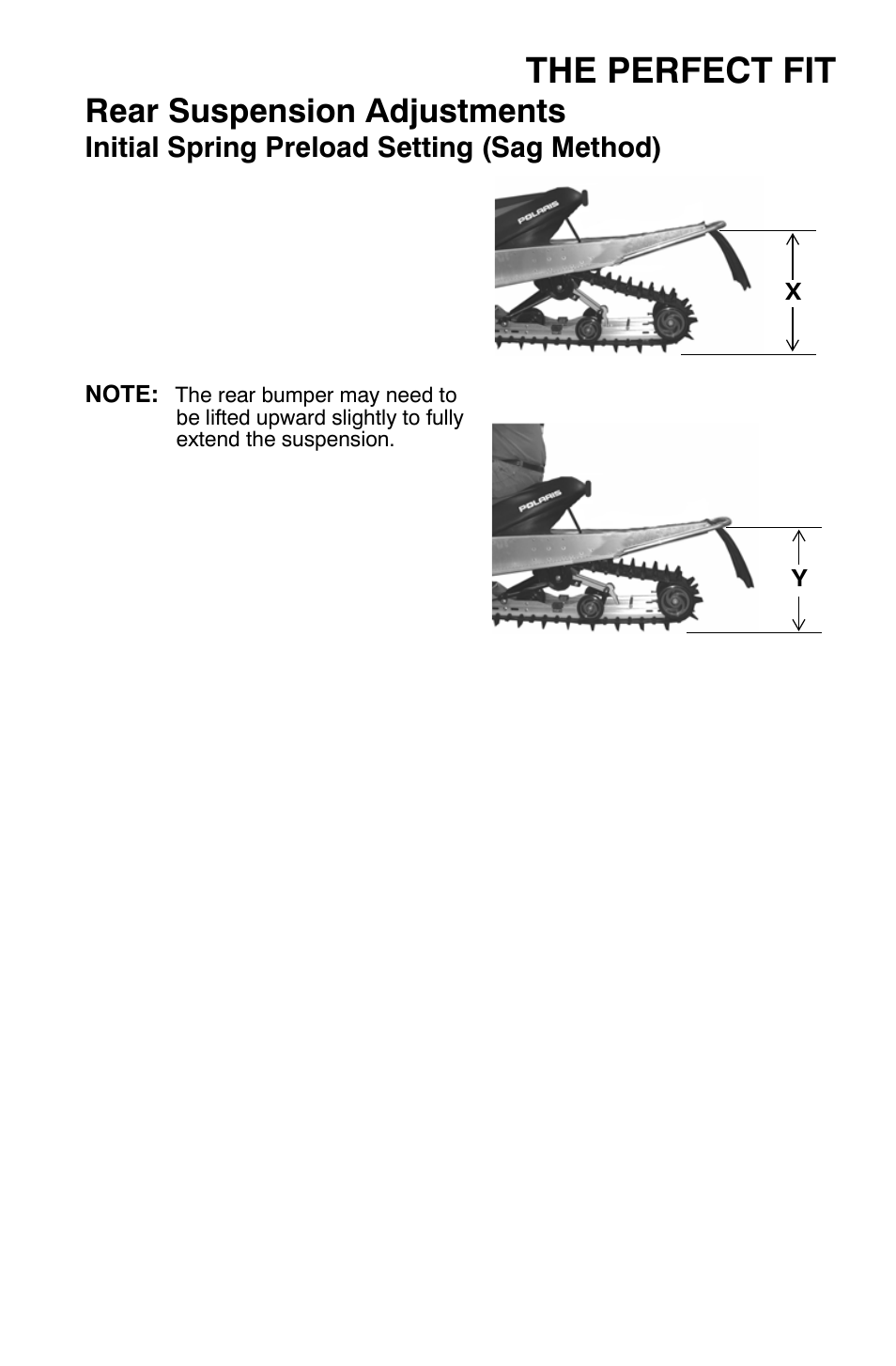 THE PERFECT FIT

Rear Suspension Adjustments

Initial Spring Preload Setting (Sag Method)

POLARIS

X

NOTE: The rear bumper may need to be lifted upward slightly to fully extend the suspension.

POLARIS

Y